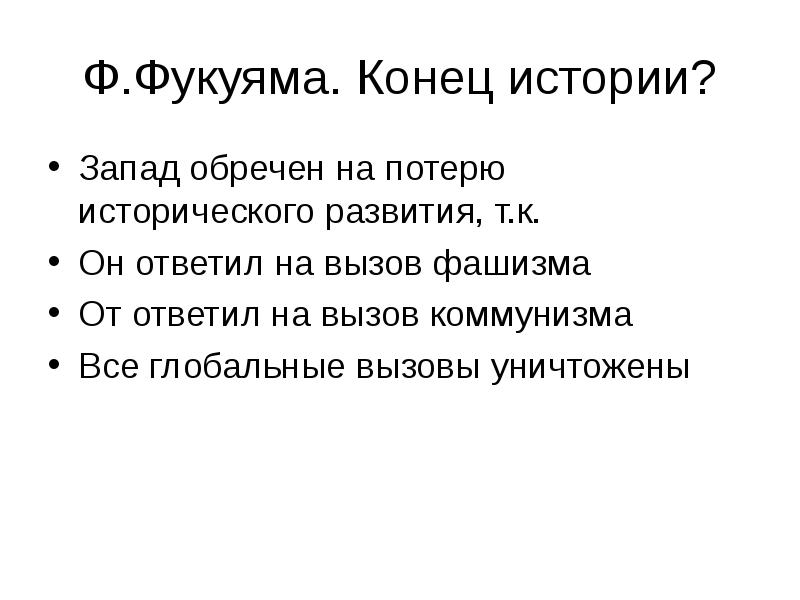 Ф.Фукуяма. Конец истории?

• Запад обречен на потерю исторического развития, т.к.
• Он ответил на вызов фашизма
• От ответил на вызов коммунизма
• Все глобальные вызовы уничтожены